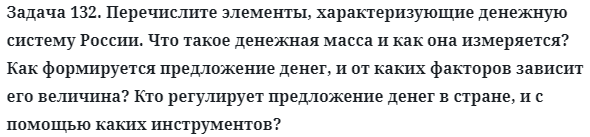 Задача 132. Перечислите элементы, характеризующие денежную систему России. Что такое денежная масса и как она измеряется? Как формируется предложение денег, и от каких факторов зависит его величина? Кто регулирует предложение денег в стране, и с помощью каких инструментов?